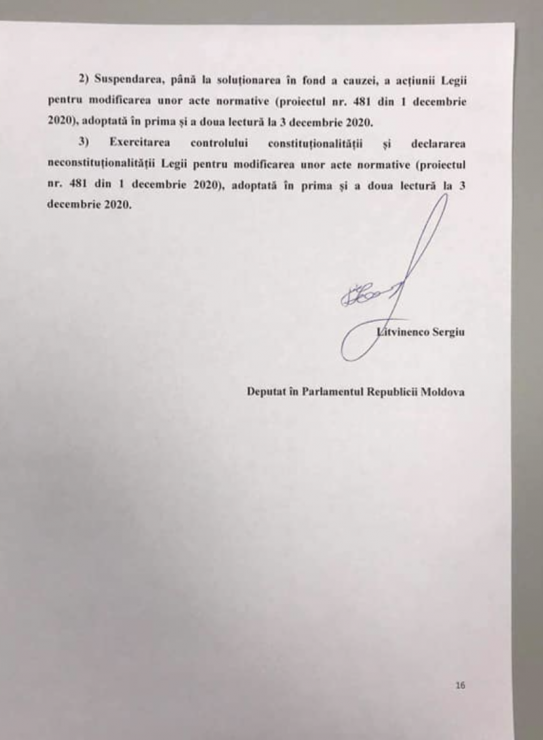 2) Suspendarea, până la soluționarea în fond a cauzei, a acțiunii Legii pentru modificarea unor acte normative (proiectul nr. 481 din 1 decembrie 2020), adoptată în prima și a doua lectură la 3 decembrie 2020.

3) Exercitarea controlului constituționalității și declararea neconstituționalității Legii pentru modificarea unor acte normative (proiectul nr. 481 din 1 decembrie 2020), adoptată în prima și a doua lectură la 3 decembrie 2020.

Litvinenco Sergiu

Deputat în Parlamentul Republicii Moldova

16